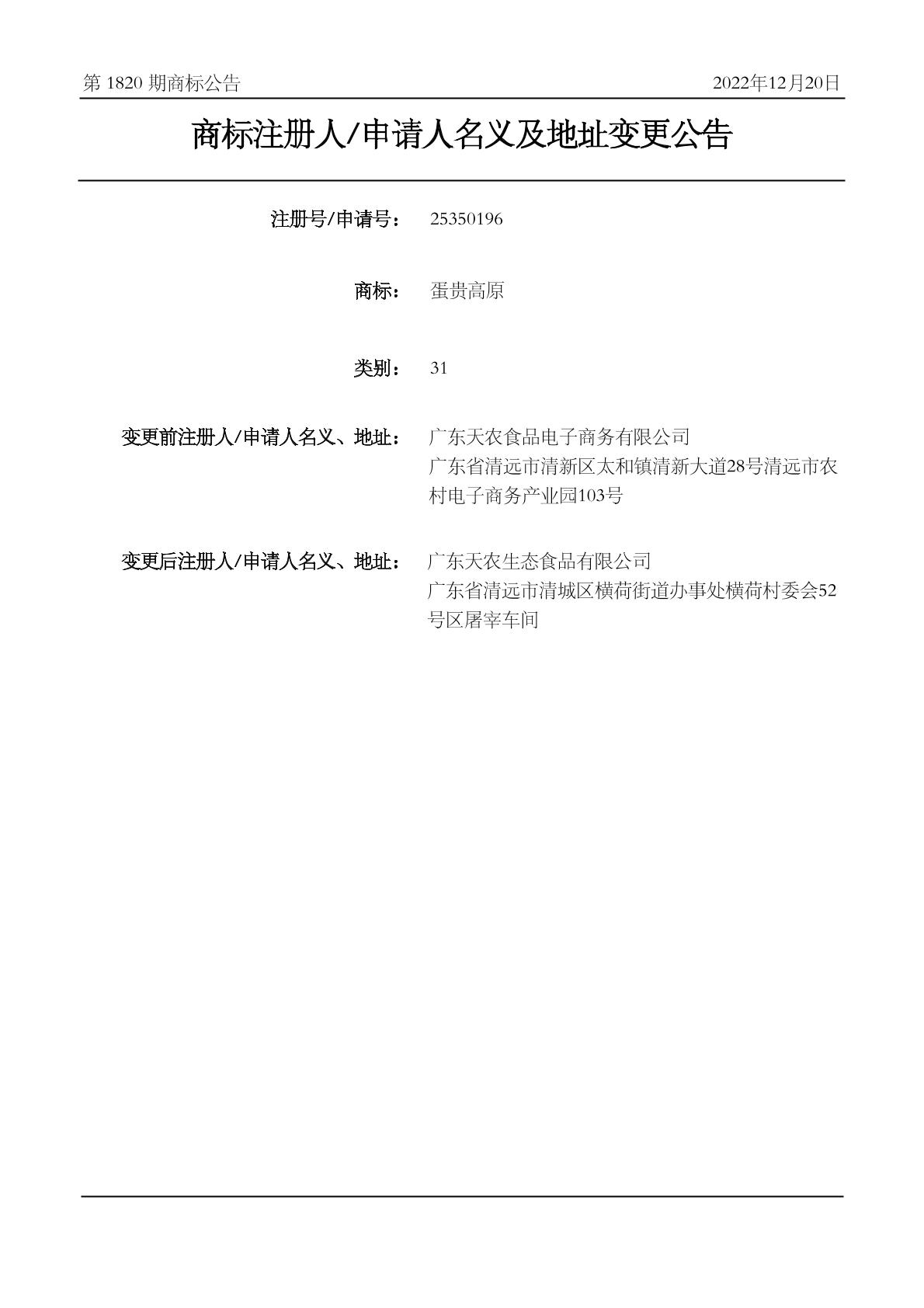 第 1820 期商标公告　　2022年12月20日

商标注册人/申请人名义及地址变更公告

注册号/申请号：　25350196

商标：　蛋贵高原

类别：　31

变更前注册人/申请人名义、地址：　广东天农食品电子商务有限公司
广东省清远市清新区太和镇清新大道28号清远市农村电子商务产业园103号

变更后注册人/申请人名义、地址：　广东天农生态食品有限公司
广东省清远市清城区横荷街道办事处横荷村委会52号区屠宰车间